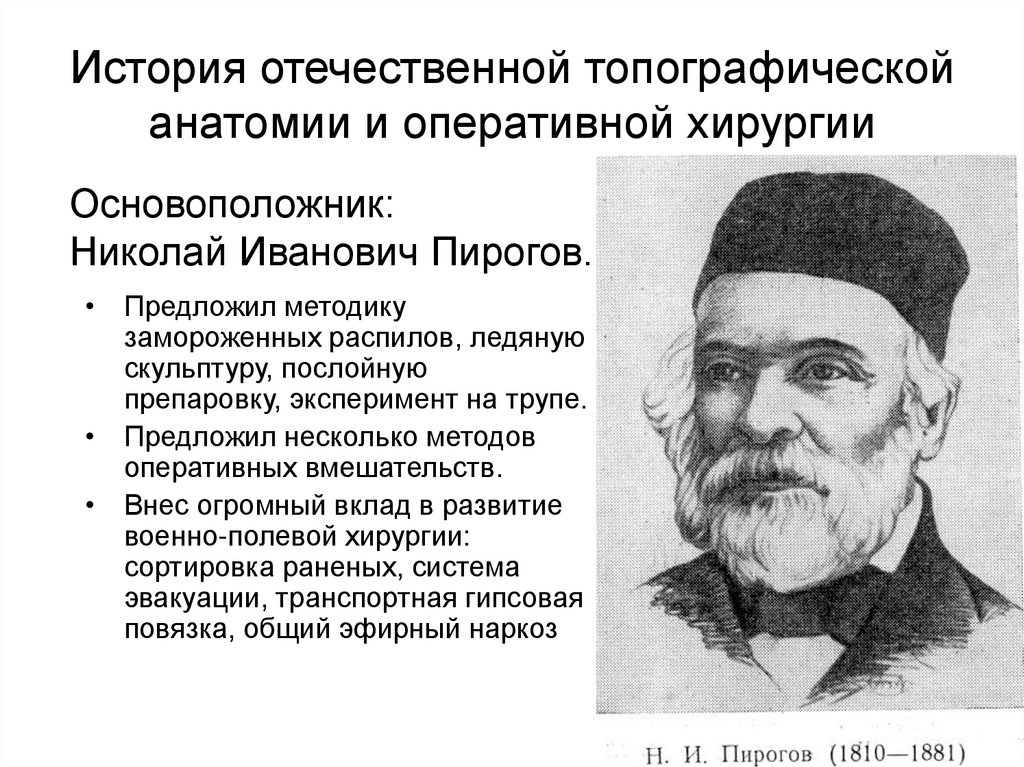 История отечественной топографической анатомии и оперативной хирургии

Основоположник:
Николай Иванович Пирогов.

• Предложил методику замороженных распилов, ледяную скульптуру, послойную препаровку, эксперимент на трупе.
• Предложил несколько методов оперативных вмешательств.
• Внес огромный вклад в развитие военно-полевой хирургии: сортировка раненых, система эвакуации, транспортная гипсовая повязка, общий эфирный наркоз

Н. И. Пирогов (1810—1881)